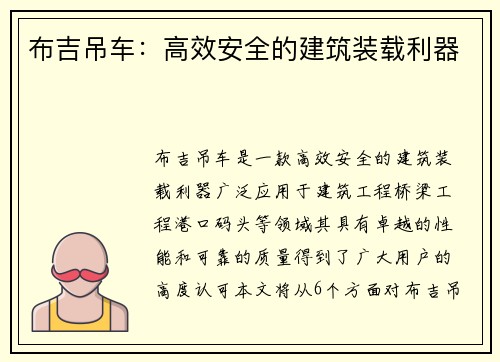 布吉吊车：高效安全的建筑装载利器

布吉吊车是一款高效安全的建筑装载利器广泛应用于建筑工程桥梁工程港口码头等领域其具有卓越的性能和可靠的质量得到了广大用户的高度认可本文将从6个方面对布吉吊